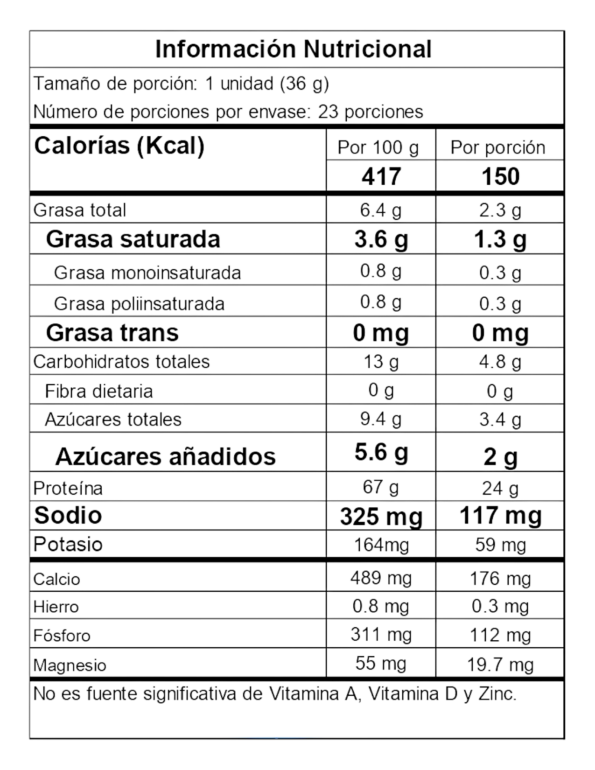 Información Nutricional

Tamaño de porción: 1 unidad (36 g)

Número de porciones por envase: 23 porciones

| Calorías (Kcal) | Por 100 g | Por porción |
|---|---|---|
| | 417 | 150 |
| Grasa total | 6.4 g | 2.3 g |
| Grasa saturada | 3.6 g | 1.3 g |
| Grasa monoinsaturada | 0.8 g | 0.3 g |
| Grasa poliinsaturada | 0.8 g | 0.3 g |
| Grasa trans | 0 mg | 0 mg |
| Carbohidratos totales | 13 g | 4.8 g |
| Fibra dietaria | 0 g | 0 g |
| Azúcares totales | 9.4 g | 3.4 g |
| Azúcares añadidos | 5.6 g | 2 g |
| Proteína | 67 g | 24 g |
| Sodio | 325 mg | 117 mg |
| Potasio | 164mg | 59 mg |
| Calcio | 489 mg | 176 mg |
| Hierro | 0.8 mg | 0.3 mg |
| Fósforo | 311 mg | 112 mg |
| Magnesio | 55 mg | 19.7 mg |

No es fuente significativa de Vitamina A, Vitamina D y Zinc.